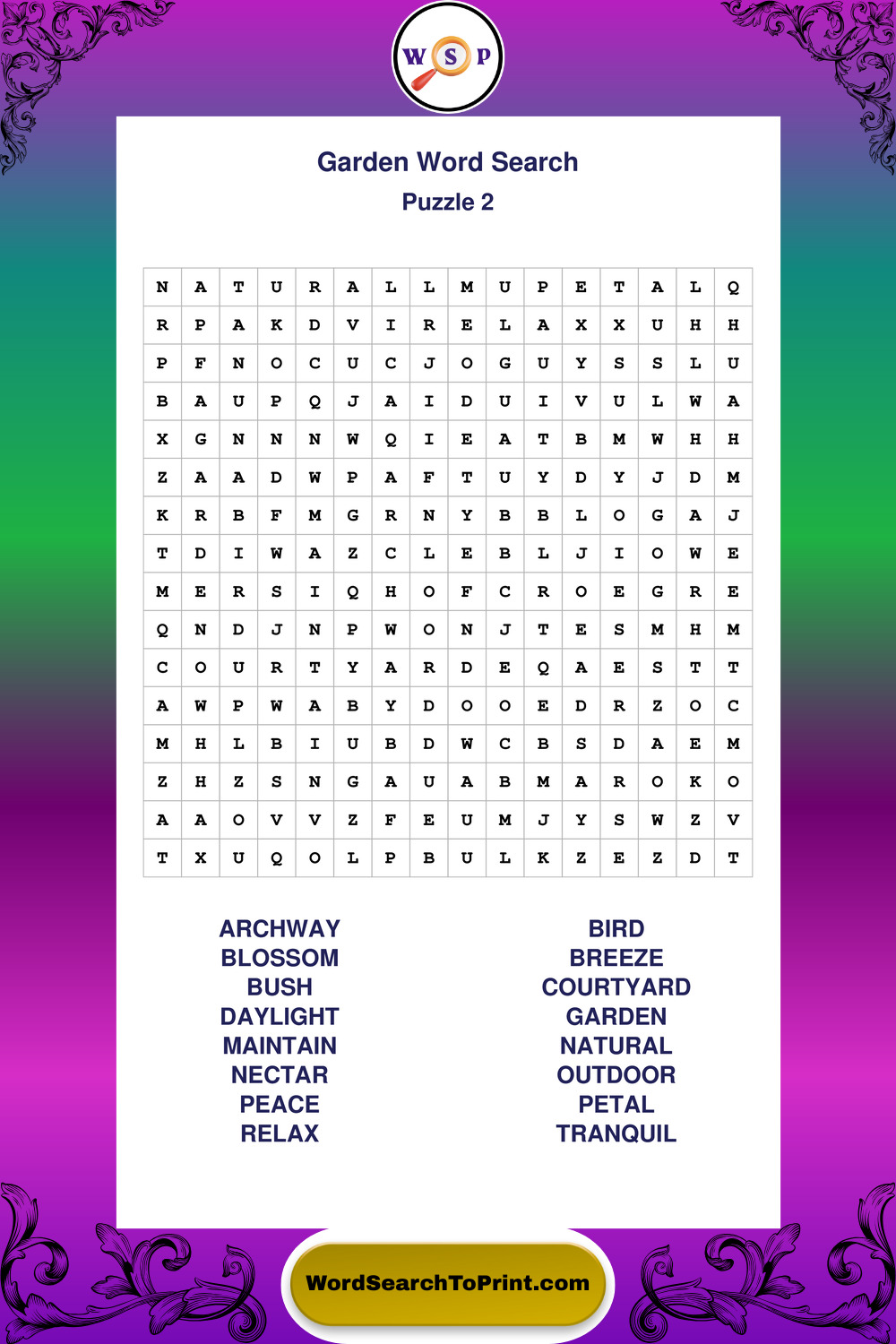 W S P

Garden Word Search
Puzzle 2

| N | A | T | U | R | A | L | L | M | U | P | E | T | A | L | Q |
|---|---|---|---|---|---|---|---|---|---|---|---|---|---|---|---|
| R | P | A | K | D | V | I | R | E | L | A | X | X | U | H | H |
| P | F | N | O | C | U | C | J | O | G | U | Y | S | S | L | U |
| B | A | U | P | Q | J | A | I | D | U | I | V | U | L | W | A |
| X | G | N | N | N | W | Q | I | E | A | T | B | M | W | H | H |
| Z | A | A | D | W | P | A | F | T | U | Y | D | Y | J | D | M |
| K | R | B | F | M | G | R | N | Y | B | B | L | O | G | A | J |
| T | D | I | W | A | Z | C | L | E | B | L | J | I | O | W | E |
| M | E | R | S | I | Q | H | O | F | C | R | O | E | G | R | E |
| Q | N | D | J | N | P | W | O | N | J | T | E | S | M | H | M |
| C | O | U | R | T | Y | A | R | D | E | Q | A | E | S | T | T |
| A | W | P | W | A | B | Y | D | O | O | E | D | R | Z | O | C |
| M | H | L | B | I | U | B | D | W | C | B | S | D | A | E | M |
| Z | H | Z | S | N | G | A | U | A | B | M | A | R | O | K | O |
| A | A | O | V | V | Z | F | E | U | M | J | Y | S | W | Z | V |
| T | X | U | Q | O | L | P | B | U | L | K | Z | E | Z | D | T |

ARCHWAY
BLOSSOM
BUSH
DAYLIGHT
MAINTAIN
NECTAR
PEACE
RELAX

BIRD
BREEZE
COURTYARD
GARDEN
NATURAL
OUTDOOR
PETAL
TRANQUIL

WordSearchToPrint.com